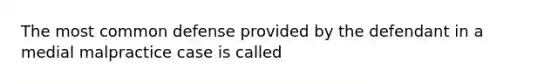 The most common defense provided by the defendant in a medial malpractice case is called